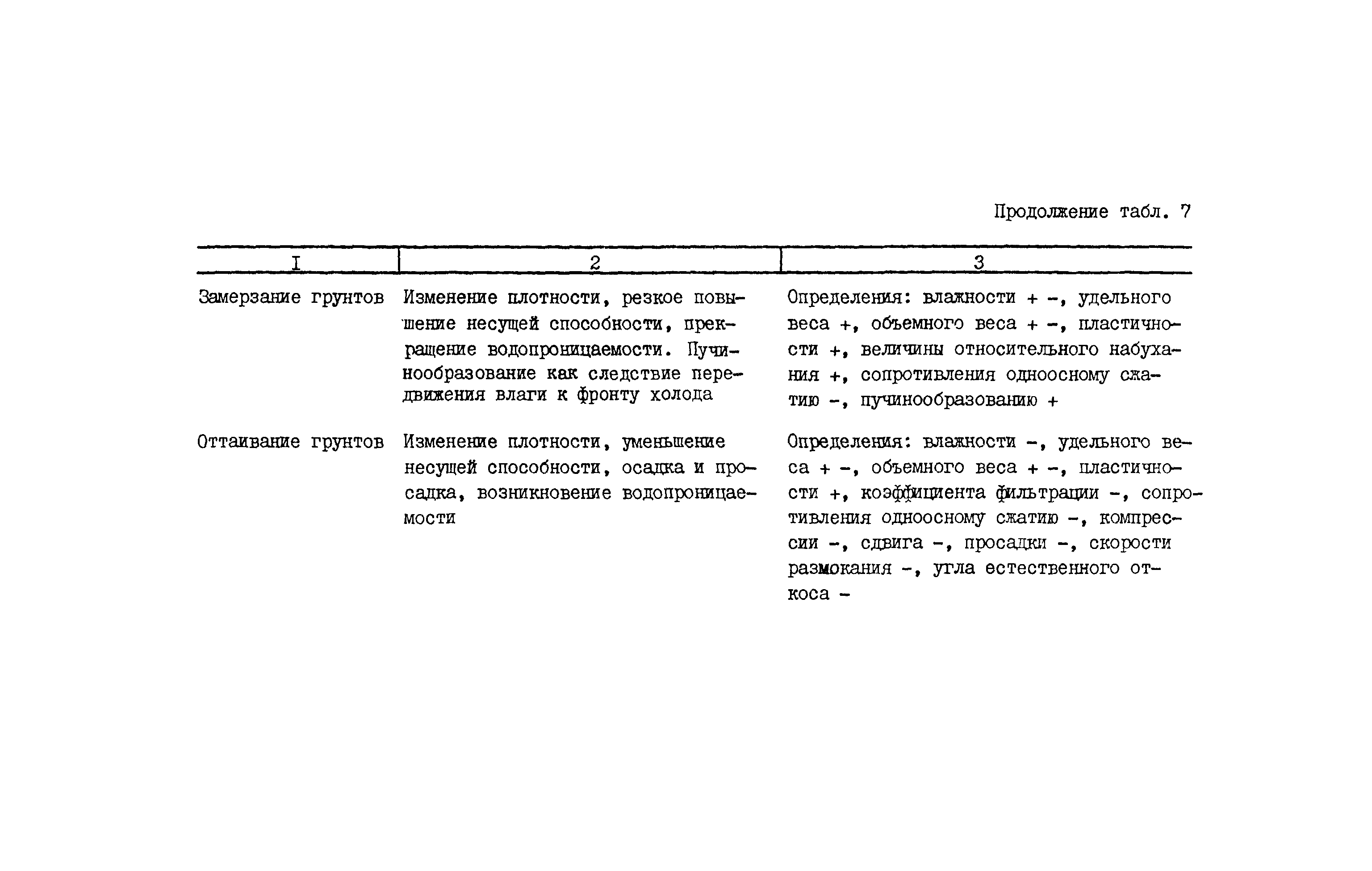 Продолжение табл. 7

| I | 2 | 3 |
|---|---|---|
| Замерзание грунтов | Изменение плотности, резкое повышение несущей способности, прекращение водопроницаемости. Пучинообразование как следствие передвижения влаги к фронту холода | Определения: влажности + –, удельного веса +, объемного веса + –, пластичности +, величины относительного набухания +, сопротивления одноосному сжатию –, пучинообразованию + |
| Оттаивание грунтов | Изменение плотности, уменьшение несущей способности, осадка и просадка, возникновение водопроницаемости | Определения: влажности –, удельного веса + –, объемного веса + –, пластичности +, коэффициента фильтрации –, сопротивления одноосному сжатию –, компрессии –, сдвига –, просадки –, скорости размокания –, угла естественного откоса – |